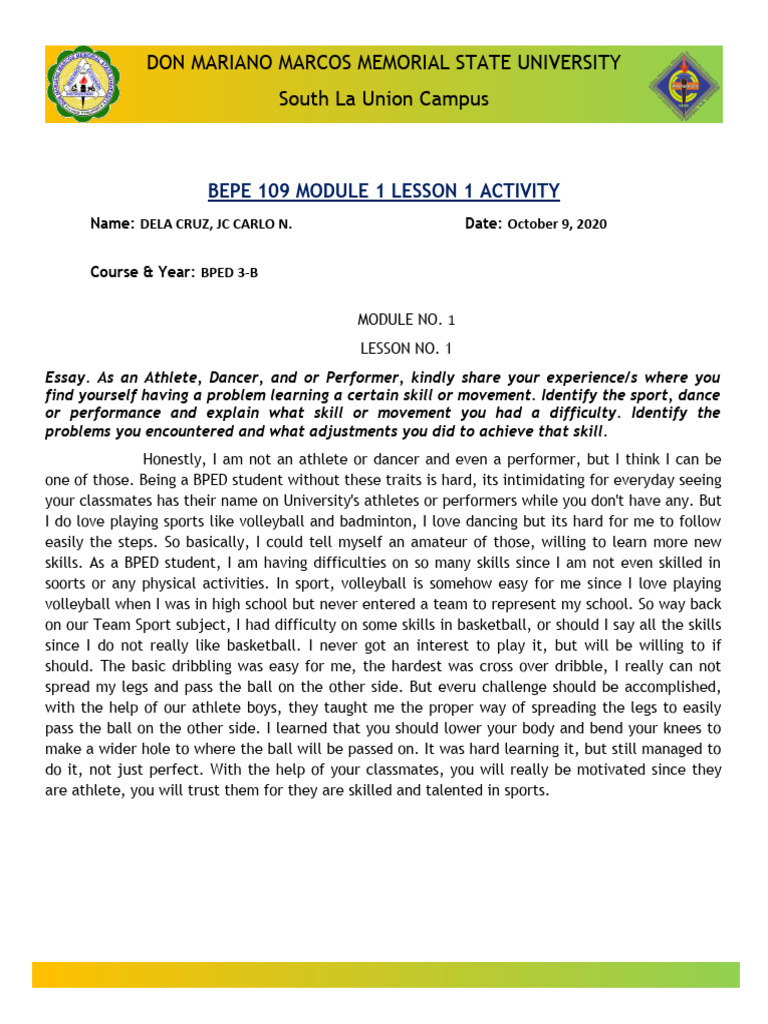 DON MARIANO MARCOS MEMORIAL STATE UNIVERSITY
South La Union Campus

BEPE 109 MODULE 1 LESSON 1 ACTIVITY

Name: DELA CRUZ, JC CARLO N. Date: October 9, 2020

Course & Year: BPED 3-B

MODULE NO. 1

LESSON NO. 1

Essay. As an Athlete, Dancer, and or Performer, kindly share your experience/s where you find yourself having a problem learning a certain skill or movement. Identify the sport, dance or performance and explain what skill or movement you had a difficulty. Identify the problems you encountered and what adjustments you did to achieve that skill.

Honestly, I am not an athlete or dancer and even a performer, but I think I can be one of those. Being a BPED student without these traits is hard, its intimidating for everyday seeing your classmates has their name on University's athletes or performers while you don't have any. But I do love playing sports like volleyball and badminton, I love dancing but its hard for me to follow easily the steps. So basically, I could tell myself an amateur of those, willing to learn more new skills. As a BPED student, I am having difficulties on so many skills since I am not even skilled in soorts or any physical activities. In sport, volleyball is somehow easy for me since I love playing volleyball when I was in high school but never entered a team to represent my school. So way back on our Team Sport subject, I had difficulty on some skills in basketball, or should I say all the skills since I do not really like basketball. I never got an interest to play it, but will be willing to if should. The basic dribbling was easy for me, the hardest was cross over dribble, I really can not spread my legs and pass the ball on the other side. But everu challenge should be accomplished, with the help of our athlete boys, they taught me the proper way of spreading the legs to easily pass the ball on the other side. I learned that you should lower your body and bend your knees to make a wider hole to where the ball will be passed on. It was hard learning it, but still managed to do it, not just perfect. With the help of your classmates, you will really be motivated since they are athlete, you will trust them for they are skilled and talented in sports.